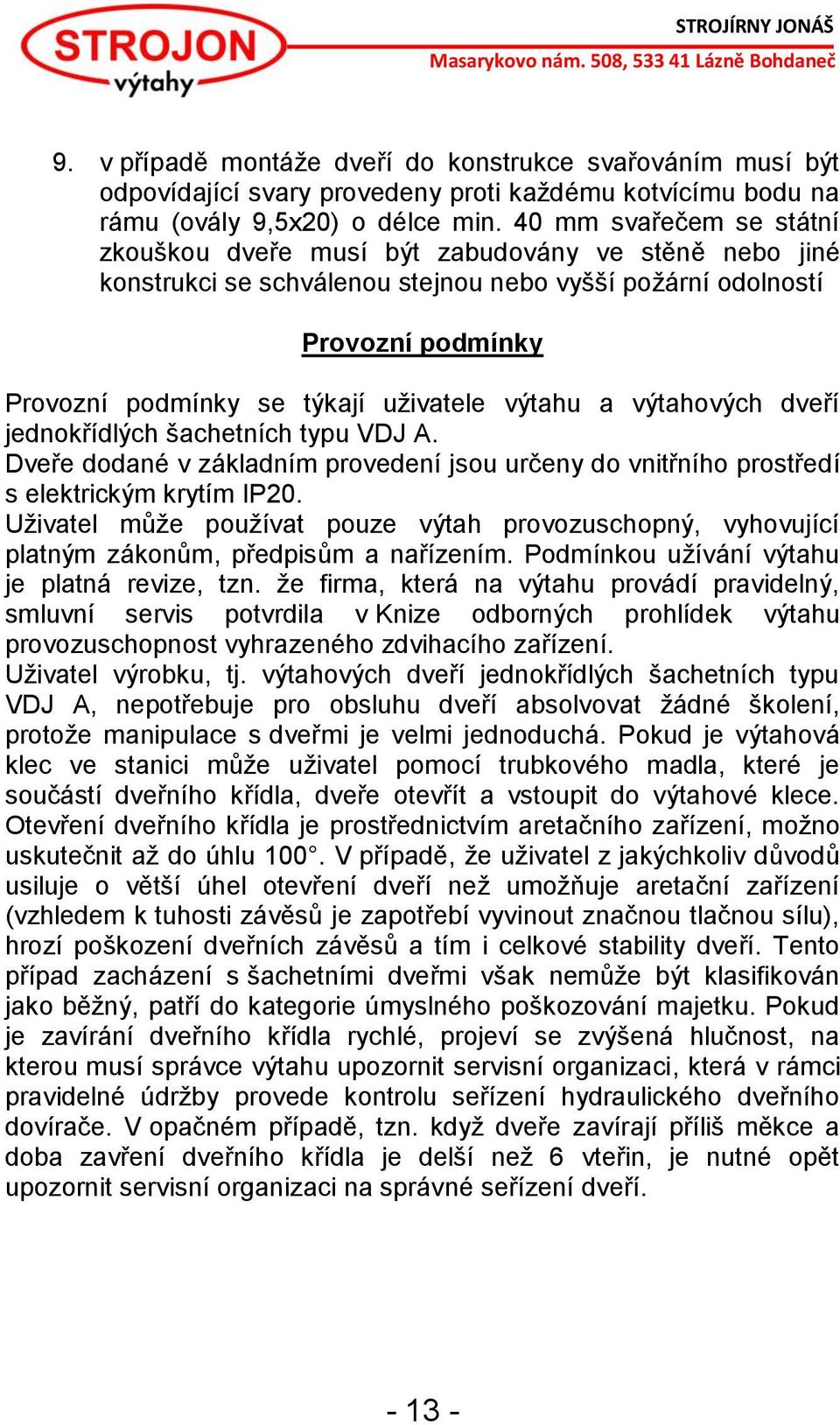 STROJON výtahy

STROJÍRNY JONÁŠ
Masarykovo nám. 508, 533 41 Lázně Bohdaneč

9. v případě montáže dveří do konstrukce svařováním musí být odpovídající svary provedeny proti každému kotvícímu bodu na rámu (ovály 9,5x20) o délce min. 40 mm svařečem se státní zkouškou dveře musí být zabudovány ve stěně nebo jiné konstrukci se schválenou stejnou nebo vyšší požární odolností

Provozní podmínky

Provozní podmínky se týkají uživatele výtahu a výtahových dveří jednokřídlých šachetních typu VDJ A.
Dveře dodané v základním provedení jsou určeny do vnitřního prostředí s elektrickým krytím IP20.
Uživatel může používat pouze výtah provozuschopný, vyhovující platným zákonům, předpisům a nařízením. Podmínkou užívání výtahu je platná revize, tzn. že firma, která na výtahu provádí pravidelný, smluvní servis potvrdila v Knize odborných prohlídek výtahu provozuschopnost vyhrazeného zdvihacího zařízení.
Uživatel výrobku, tj. výtahových dveří jednokřídlých šachetních typu VDJ A, nepotřebuje pro obsluhu dveří absolvovat žádné školení, protože manipulace s dveřmi je velmi jednoduchá. Pokud je výtahová klec ve stanici může uživatel pomocí trubkového madla, které je součástí dveřního křídla, dveře otevřít a vstoupit do výtahové klece. Otevření dveřního křídla je prostřednictvím aretačního zařízení, možno uskutečnit až do úhlu 100°. V případě, že uživatel z jakýchkoliv důvodů usiluje o větší úhel otevření dveří než umožňuje aretační zařízení (vzhledem k tuhosti závěsů je zapotřebí vyvinout značnou tlačnou sílu), hrozí poškození dveřních závěsů a tím i celkové stability dveří. Tento případ zacházení s šachetními dveřmi však nemůže být klasifikován jako běžný, patří do kategorie úmyslného poškozování majetku. Pokud je zavírání dveřního křídla rychlé, projeví se zvýšená hlučnost, na kterou musí správce výtahu upozornit servisní organizaci, která v rámci pravidelné údržby provede kontrolu seřízení hydraulického dveřního dovírače. V opačném případě, tzn. když dveře zavírají příliš měkce a doba zavření dveřního křídla je delší než 6 vteřin, je nutné opět upozornit servisní organizaci na správné seřízení dveří.

- 13 -